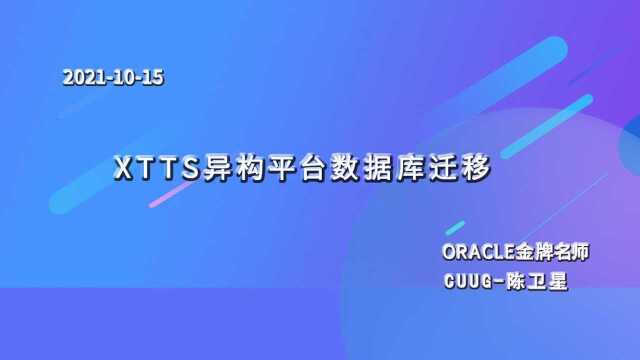 2021-10-15

XTTS异构平台数据库迁移

ORACLE金牌名师
CUUG-陈卫星